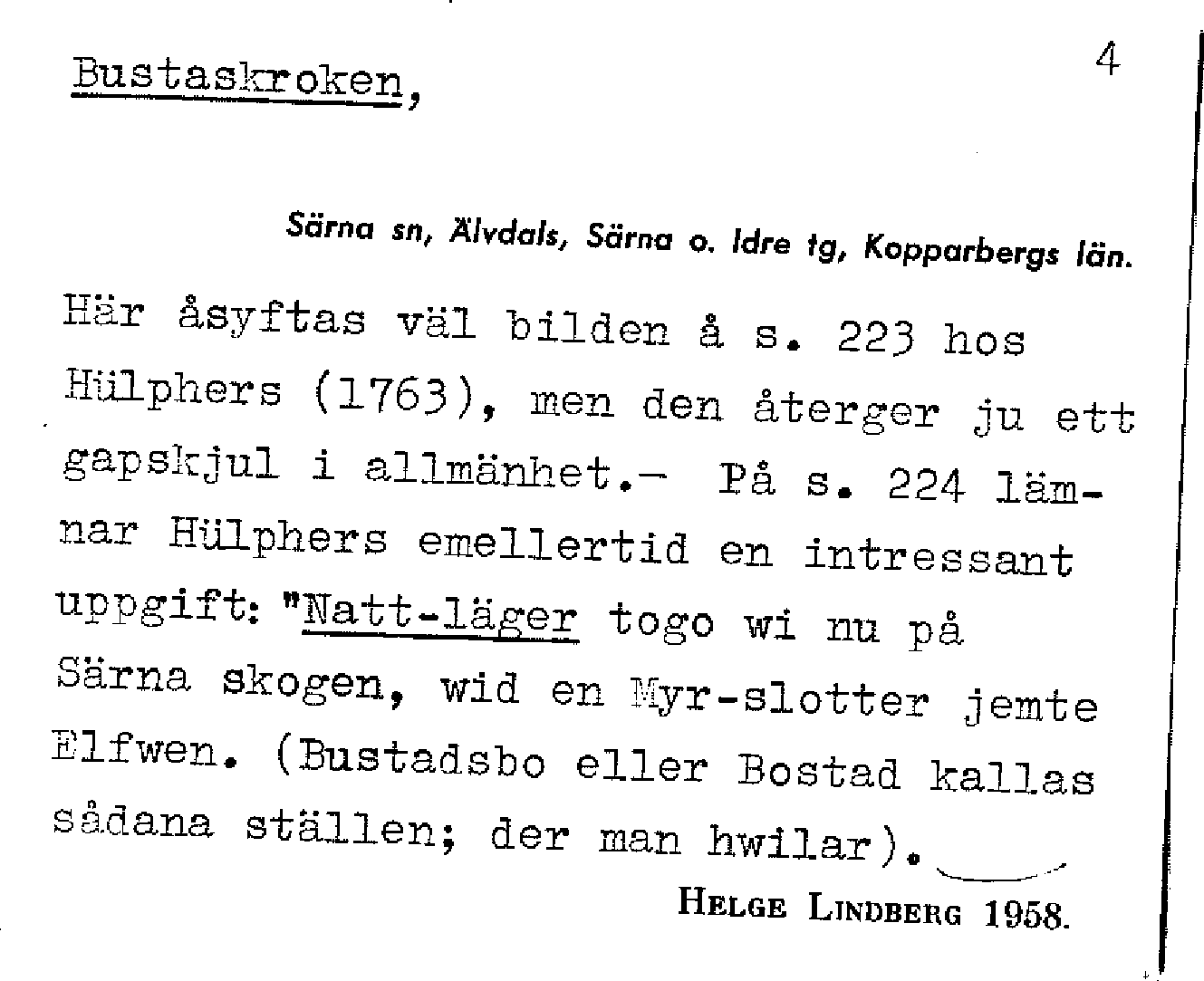 Bustaskroken,

4

Särna sn, Älvdals, Särna o. Idre tg, Kopparbergs län.

Här åsyftas väl bilden å s. 223 hos Hülphers (1763), men den återger ju ett gapskjul i allmänhet.- På s. 224 lämnar Hülphers emellertid en intressant uppgift: "Natt-läger togo wi nu på Särna skogen, wid en Myr-slotter jemte Elfwen. (Bustadsbo eller Bostad kallas sådana ställen; der man hwilar).

HELGE LINDBERG 1958.